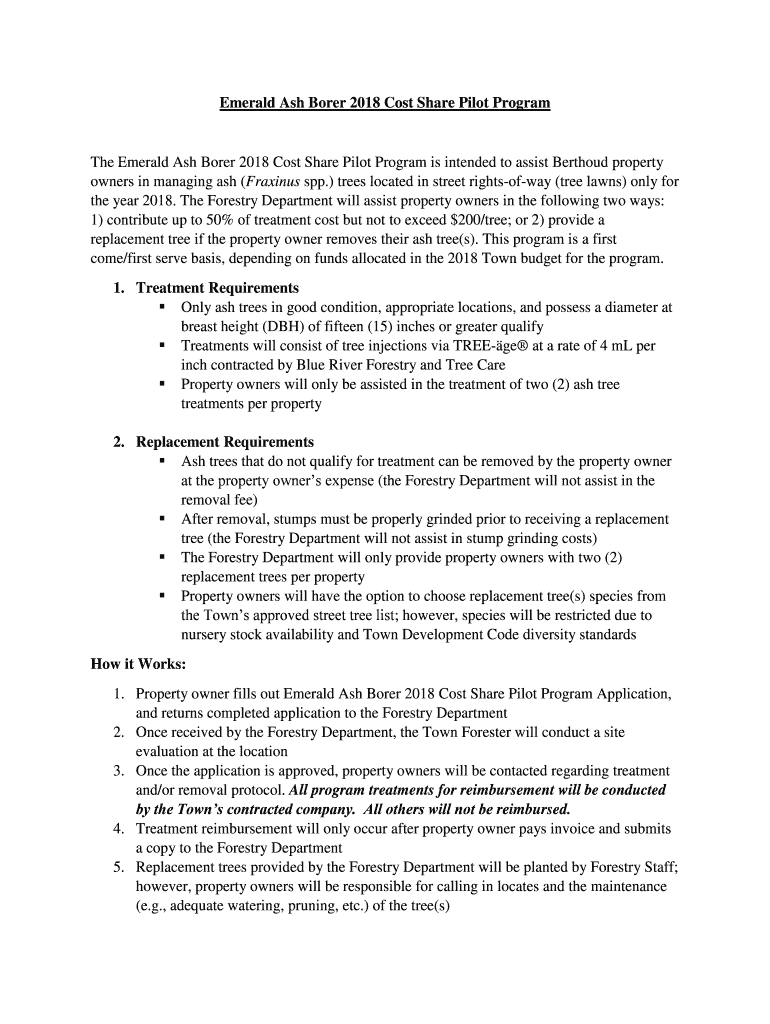 Emerald Ash Borer 2018 Cost Share Pilot Program

The Emerald Ash Borer 2018 Cost Share Pilot Program is intended to assist Berthoud property owners in managing ash (Fraxinus spp.) trees located in street rights-of-way (tree lawns) only for the year 2018. The Forestry Department will assist property owners in the following two ways: 1) contribute up to 50% of treatment cost but not to exceed $200/tree; or 2) provide a replacement tree if the property owner removes their ash tree(s). This program is a first come/first serve basis, depending on funds allocated in the 2018 Town budget for the program.

1. Treatment Requirements
▪ Only ash trees in good condition, appropriate locations, and possess a diameter at breast height (DBH) of fifteen (15) inches or greater qualify
▪ Treatments will consist of tree injections via TREE-äge® at a rate of 4 mL per inch contracted by Blue River Forestry and Tree Care
▪ Property owners will only be assisted in the treatment of two (2) ash tree treatments per property

2. Replacement Requirements
▪ Ash trees that do not qualify for treatment can be removed by the property owner at the property owner's expense (the Forestry Department will not assist in the removal fee)
▪ After removal, stumps must be properly grinded prior to receiving a replacement tree (the Forestry Department will not assist in stump grinding costs)
▪ The Forestry Department will only provide property owners with two (2) replacement trees per property
▪ Property owners will have the option to choose replacement tree(s) species from the Town's approved street tree list; however, species will be restricted due to nursery stock availability and Town Development Code diversity standards

How it Works:

1. Property owner fills out Emerald Ash Borer 2018 Cost Share Pilot Program Application, and returns completed application to the Forestry Department
2. Once received by the Forestry Department, the Town Forester will conduct a site evaluation at the location
3. Once the application is approved, property owners will be contacted regarding treatment and/or removal protocol. All program treatments for reimbursement will be conducted by the Town's contracted company. All others will not be reimbursed.
4. Treatment reimbursement will only occur after property owner pays invoice and submits a copy to the Forestry Department
5. Replacement trees provided by the Forestry Department will be planted by Forestry Staff; however, property owners will be responsible for calling in locates and the maintenance (e.g., adequate watering, pruning, etc.) of the tree(s)